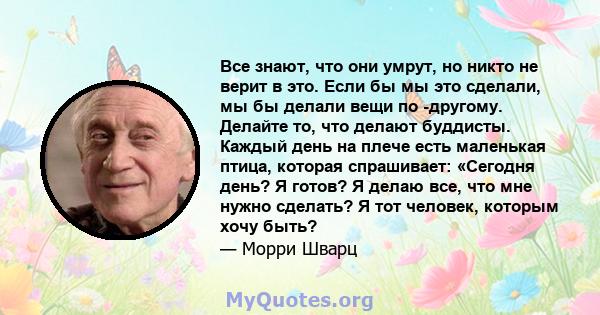 Все знают, что они умрут, но никто не верит в это. Если бы мы это сделали, мы бы делали вещи по -другому. Делайте то, что делают буддисты. Каждый день на плече есть маленькая птица, которая спрашивает: «Сегодня день? Я готов? Я делаю все, что мне нужно сделать? Я тот человек, которым хочу быть?

— Морри Шварц

MyQuotes.org